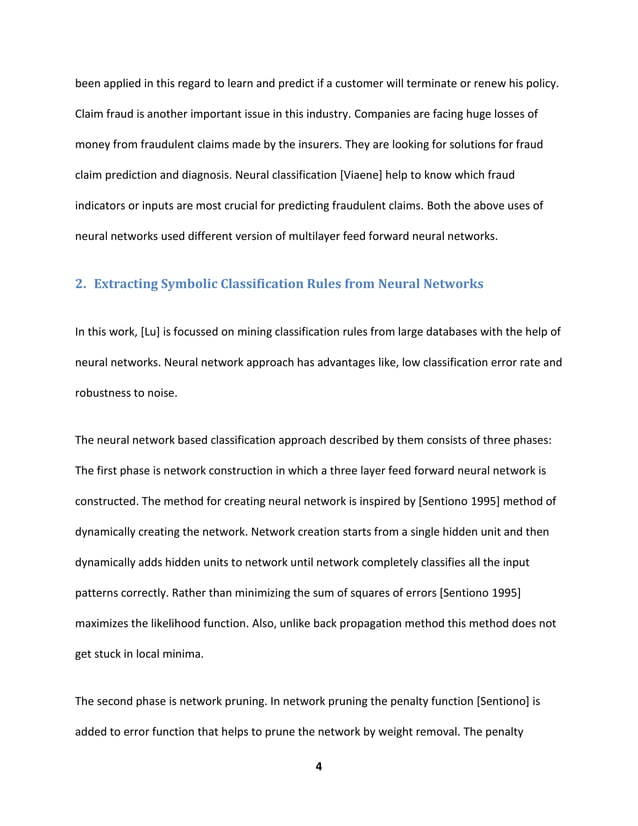 been applied in this regard to learn and predict if a customer will terminate or renew his policy. Claim fraud is another important issue in this industry. Companies are facing huge losses of money from fraudulent claims made by the insurers. They are looking for solutions for fraud claim prediction and diagnosis. Neural classification [Viaene] help to know which fraud indicators or inputs are most crucial for predicting fraudulent claims. Both the above uses of neural networks used different version of multilayer feed forward neural networks.

2. Extracting Symbolic Classification Rules from Neural Networks

In this work, [Lu] is focussed on mining classification rules from large databases with the help of neural networks. Neural network approach has advantages like, low classification error rate and robustness to noise.

The neural network based classification approach described by them consists of three phases: The first phase is network construction in which a three layer feed forward neural network is constructed. The method for creating neural network is inspired by [Sentiono 1995] method of dynamically creating the network. Network creation starts from a single hidden unit and then dynamically adds hidden units to network until network completely classifies all the input patterns correctly. Rather than minimizing the sum of squares of errors [Sentiono 1995] maximizes the likelihood function. Also, unlike back propagation method this method does not get stuck in local minima.

The second phase is network pruning. In network pruning the penalty function [Sentiono] is added to error function that helps to prune the network by weight removal. The penalty

4